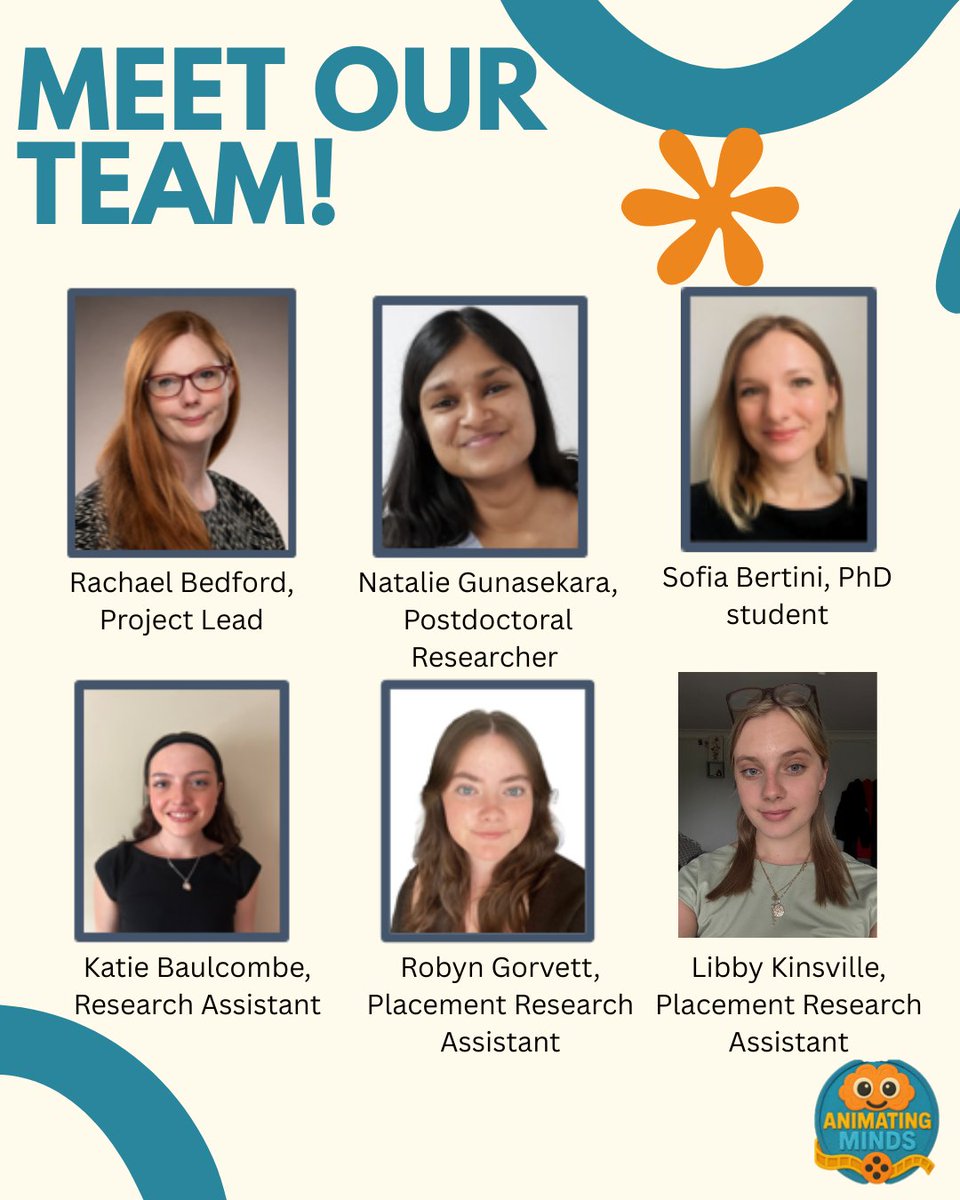 MEET OUR TEAM!

Rachael Bedford, Project Lead

Natalie Gunasekara, Postdoctoral Researcher

Sofia Bertini, PhD student

Katie Baulcombe, Research Assistant

Robyn Gorvett, Placement Research Assistant

Libby Kinsville, Placement Research Assistant

ANIMATING MINDS